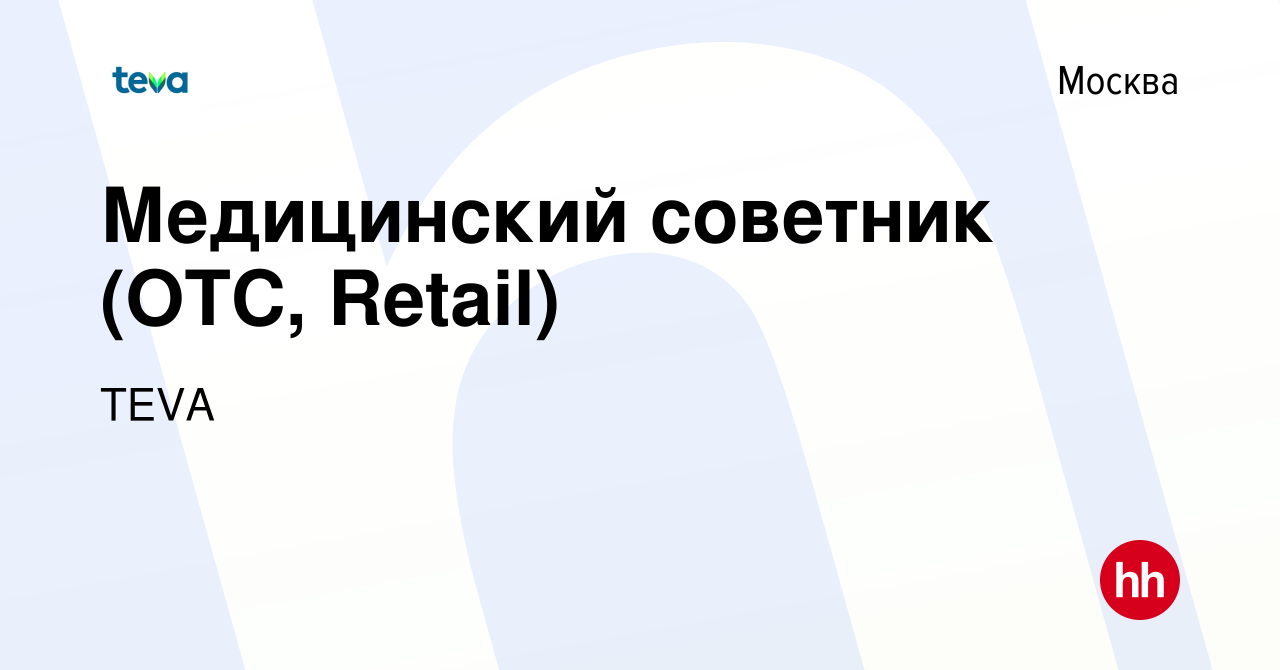 teva

Москва

Медицинский советник (OTC, Retail)

TEVA

hh